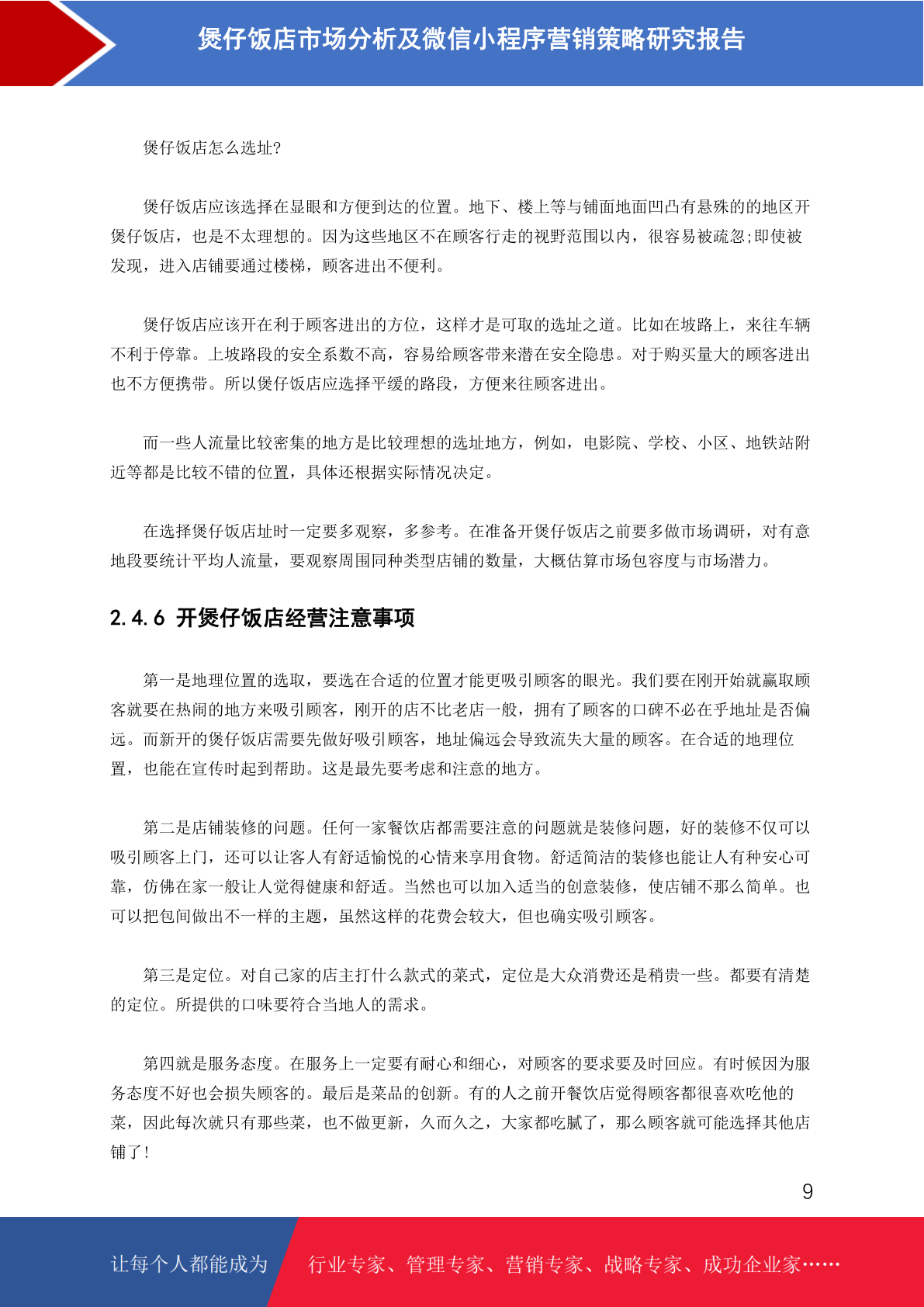 煲仔饭店市场分析及微信小程序营销策略研究报告

煲仔饭店怎么选址?

煲仔饭店应该选择在显眼和方便到达的位置。地下、楼上等与铺面地面凹凸有悬殊的的地区开煲仔饭店，也是不太理想的。因为这些地区不在顾客行走的视野范围以内，很容易被疏忽;即使被发现，进入店铺要通过楼梯，顾客进出不便利。

煲仔饭店应该开在利于顾客进出的方位，这样才是可取的选址之道。比如在坡路上，来往车辆不利于停靠。上坡路段的安全系数不高，容易给顾客带来潜在安全隐患。对于购买量大的顾客进出也不方便携带。所以煲仔饭店应选择平缓的路段，方便来往顾客进出。

而一些人流量比较密集的地方是比较理想的选址地方，例如，电影院、学校、小区、地铁站附近等都是比较不错的位置，具体还根据实际情况决定。

在选择煲仔饭店址时一定要多观察，多参考。在准备开煲仔饭店之前要多做市场调研，对有意地段要统计平均人流量，要观察周围同种类型店铺的数量，大概估算市场包容度与市场潜力。

2.4.6 开煲仔饭店经营注意事项

第一是地理位置的选取，要选在合适的位置才能更吸引顾客的眼光。我们要在刚开始就赢取顾客就要在热闹的地方来吸引顾客，刚开的店不比老店一般，拥有了顾客的口碑不必在乎地址是否偏远。而新开的煲仔饭店需要先做好吸引顾客，地址偏远会导致流失大量的顾客。在合适的地理位置，也能在宣传时起到帮助。这是最先要考虑和注意的地方。

第二是店铺装修的问题。任何一家餐饮店都需要注意的问题就是装修问题，好的装修不仅可以吸引顾客上门，还可以让客人有舒适愉悦的心情来享用食物。舒适简洁的装修也能让人有种安心可靠，仿佛在家一般让人觉得健康和舒适。当然也可以加入适当的创意装修，使店铺不那么简单。也可以把包间做出不一样的主题，虽然这样的花费会较大，但也确实吸引顾客。

第三是定位。对自己家的店主打什么款式的菜式，定位是大众消费还是稍贵一些。都要有清楚的定位。所提供的口味要符合当地人的需求。

第四就是服务态度。在服务上一定要有耐心和细心，对顾客的要求要及时回应。有时候因为服务态度不好也会损失顾客的。最后是菜品的创新。有的人之前开餐饮店觉得顾客都很喜欢吃他的菜，因此每次就只有那些菜，也不做更新，久而久之，大家都吃腻了，那么顾客就可能选择其他店铺了!

9

让每个人都能成为 行业专家、管理专家、营销专家、战略专家、成功企业家……